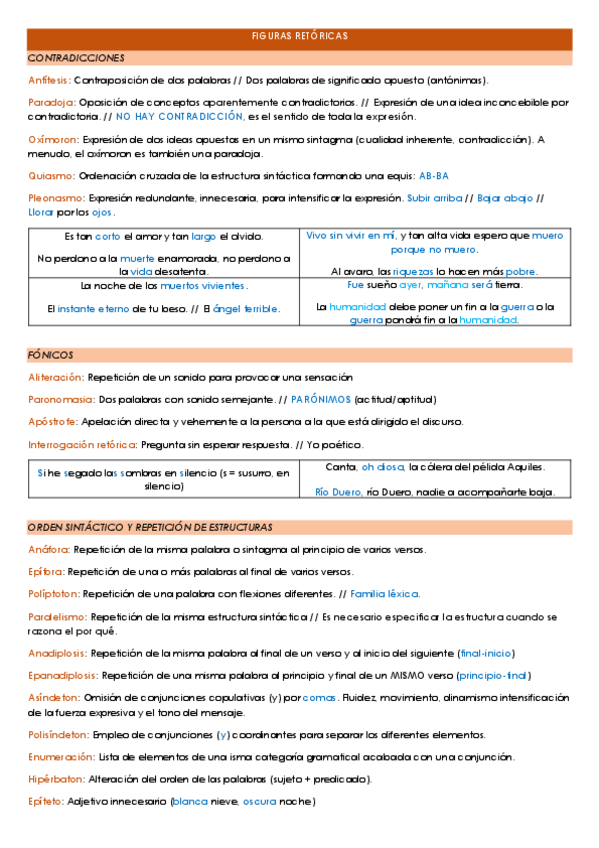 FIGURAS RETÓRICAS

CONTRADICCIONES

Antítesis: Contraposición de dos palabras // Dos palabras de significado opuesto (antónimas).

Paradoja: Oposición de conceptos aparentemente contradictorios. // Expresión de una idea inconcebible por contradictoria. // NO HAY CONTRADICCIÓN, es el sentido de toda la expresión.

Oxímoron: Expresión de dos ideas opuestas en un mismo sintagma (cualidad inherente, contradicción). A menudo, el oxímoron es también una paradoja.

Quiasmo: Ordenación cruzada de la estructura sintáctica formando una equis: AB-BA

Pleonasmo: Expresión redundante, innecesaria, para intensificar la expresión. Subir arriba // Bajar abajo // Llorar por los ojos.

| Es tan corto el amor y tan largo el olvido. No perdono a la muerte enamorada, no perdono a la vida desatenta. | Vivo sin vivir en mí, y tan alta vida espero que muero porque no muero. Al avaro, las riquezas lo hacen más pobre. |
|---|---|
| La noche de los muertos vivientes. El instante eterno de tu beso. // El ángel terrible. | Fue sueño ayer, mañana será tierra. La humanidad debe poner un fin a la guerra o la guerra pondrá fin a la humanidad. |

FÓNICOS

Aliteración: Repetición de un sonido para provocar una sensación

Paronomasia: Dos palabras con sonido semejante. // PARÓNIMOS (actitud/aptitud)

Apóstrofe: Apelación directa y vehemente a la persona a la que está dirigido el discurso.

Interrogación retórica: Pregunta sin esperar respuesta. // Yo poético.

| Si he segado las sombras en silencio (s = susurro, en silencio) | Canta, oh diosa, la cólera del pélida Aquiles. Río Duero, río Duero, nadie a acompañarte baja. |
|---|---|

ORDEN SINTÁCTICO Y REPETICIÓN DE ESTRUCTURAS

Anáfora: Repetición de la misma palabra o sintagma al principio de varios versos.

Epífora: Repetición de una o más palabras al final de varios versos.

Políptoton: Repetición de una palabra con flexiones diferentes. // Familia léxica.

Paralelismo: Repetición de la misma estructura sintáctica // Es necesario especificar la estructura cuando se razona el por qué.

Anadiplosis: Repetición de la misma palabra al final de un verso y al inicio del siguiente (final-inicio)

Epanadiplosis: Repetición de una misma palabra al principio y final de un MISMO verso (principio-final)

Asíndeton: Omisión de conjunciones copulativas (y) por comas. Fluidez, movimiento, dinamismo intensificación de la fuerza expresiva y el tono del mensaje.

Polisíndeton: Empleo de conjunciones (y) coordinantes para separar los diferentes elementos.

Enumeración: Lista de elementos de una isma categoría gramatical acabada con una conjunción.

Hipérbaton: Alteración del orden de las palabras (sujeto + predicado).

Epíteto: Adjetivo innecesario (blanca nieve, oscura noche)